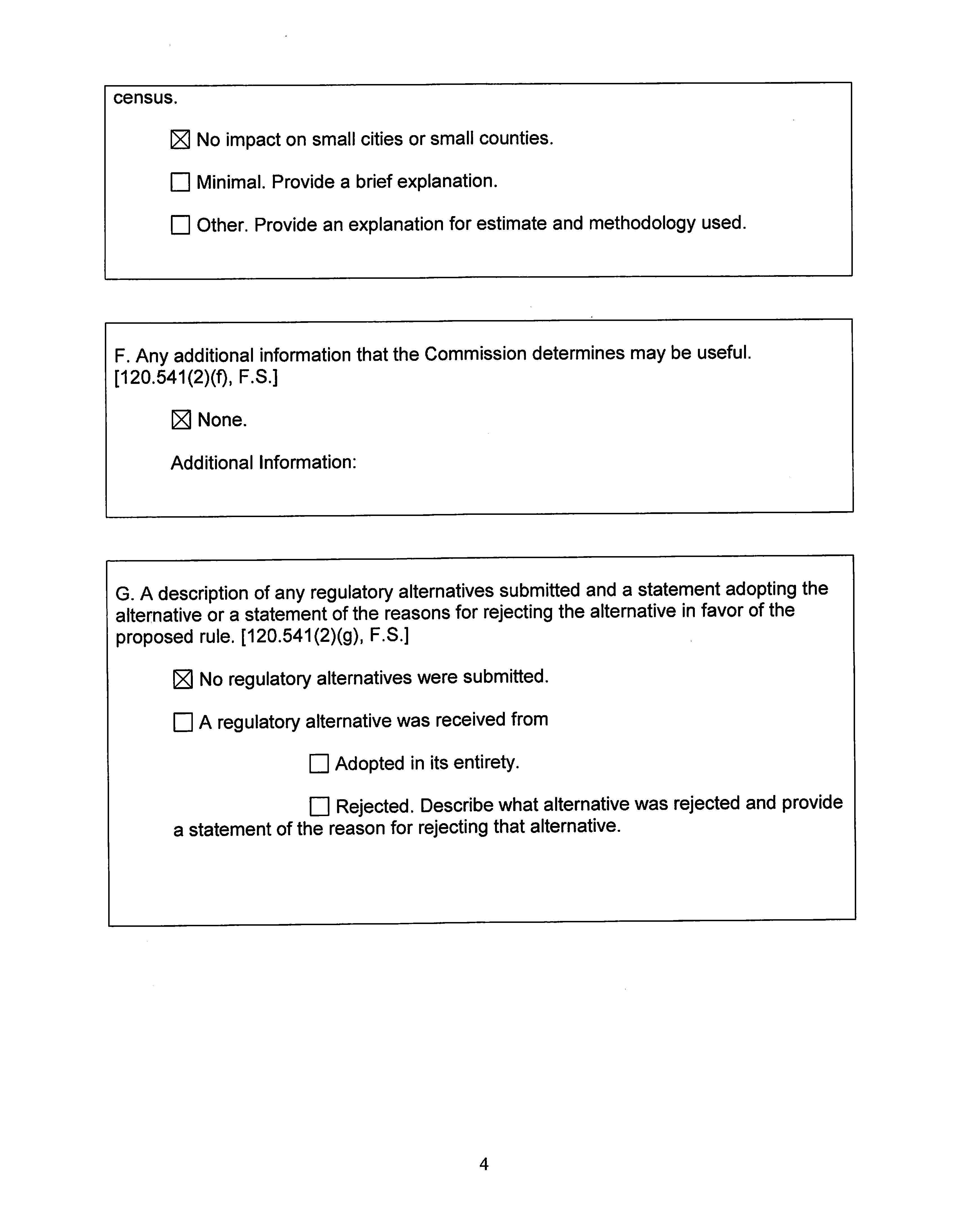 census.

☒ No impact on small cities or small counties.

☐ Minimal. Provide a brief explanation.

☐ Other. Provide an explanation for estimate and methodology used.

F. Any additional information that the Commission determines may be useful. [120.541(2)(f), F.S.]

☒ None.

Additional Information:

G. A description of any regulatory alternatives submitted and a statement adopting the alternative or a statement of the reasons for rejecting the alternative in favor of the proposed rule. [120.541(2)(g), F.S.]

☒ No regulatory alternatives were submitted.

☐ A regulatory alternative was received from

☐ Adopted in its entirety.

☐ Rejected. Describe what alternative was rejected and provide a statement of the reason for rejecting that alternative.

4